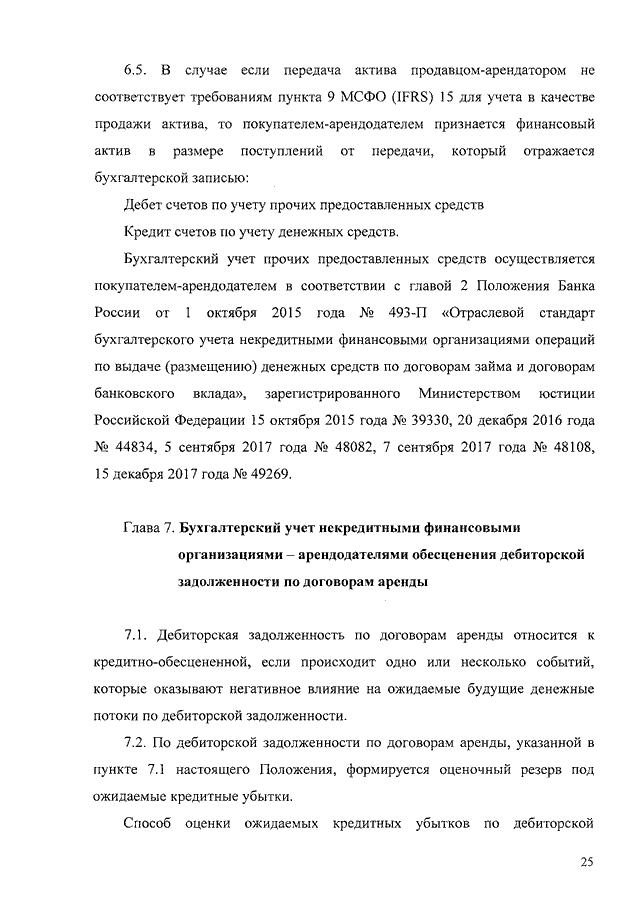 6.5. В случае если передача актива продавцом-арендатором не соответствует требованиям пункта 9 МСФО (IFRS) 15 для учета в качестве продажи актива, то покупателем-арендодателем признается финансовый актив в размере поступлений от передачи, который отражается бухгалтерской записью:

Дебет счетов по учету прочих предоставленных средств

Кредит счетов по учету денежных средств.

Бухгалтерский учет прочих предоставленных средств осуществляется покупателем-арендодателем в соответствии с главой 2 Положения Банка России от 1 октября 2015 года № 493-П «Отраслевой стандарт бухгалтерского учета некредитными финансовыми организациями операций по выдаче (размещению) денежных средств по договорам займа и договорам банковского вклада», зарегистрированного Министерством юстиции Российской Федерации 15 октября 2015 года № 39330, 20 декабря 2016 года № 44834, 5 сентября 2017 года № 48082, 7 сентября 2017 года № 48108, 15 декабря 2017 года № 49269.

Глава 7. Бухгалтерский учет некредитными финансовыми организациями – арендодателями обесценения дебиторской задолженности по договорам аренды

7.1. Дебиторская задолженность по договорам аренды относится к кредитно-обесцененной, если происходит одно или несколько событий, которые оказывают негативное влияние на ожидаемые будущие денежные потоки по дебиторской задолженности.

7.2. По дебиторской задолженности по договорам аренды, указанной в пункте 7.1 настоящего Положения, формируется оценочный резерв под ожидаемые кредитные убытки.

Способ оценки ожидаемых кредитных убытков по дебиторской

25